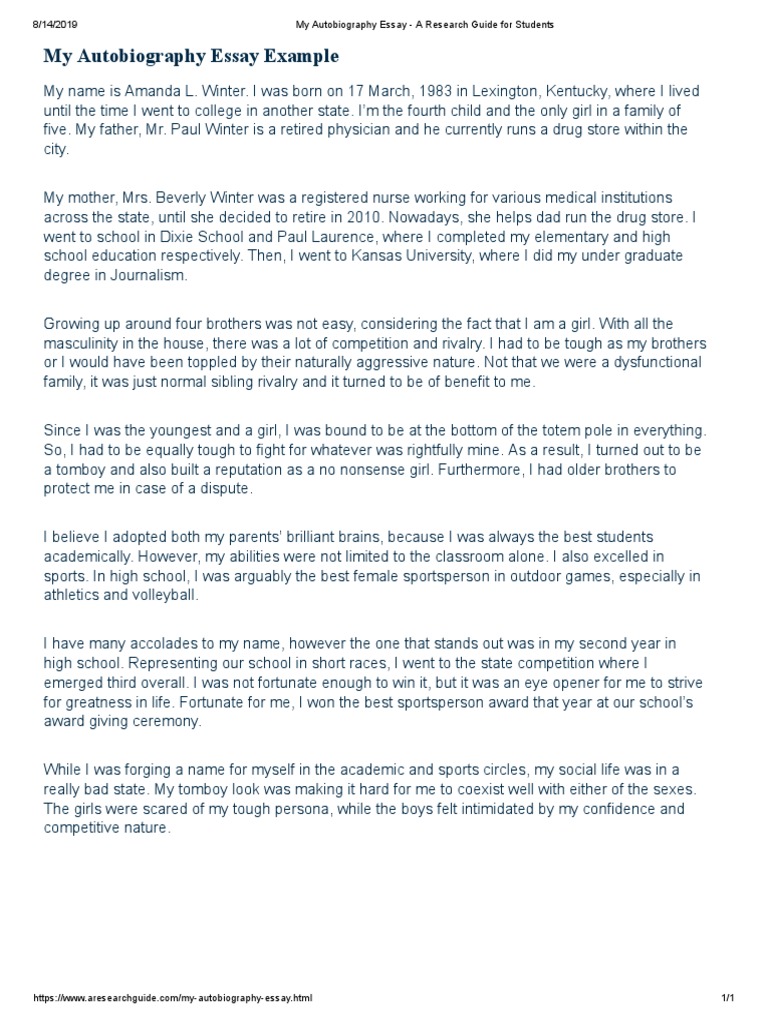 8/14/2019 My Autobiography Essay - A Research Guide for Students

My Autobiography Essay Example

My name is Amanda L. Winter. I was born on 17 March, 1983 in Lexington, Kentucky, where I lived until the time I went to college in another state. I'm the fourth child and the only girl in a family of five. My father, Mr. Paul Winter is a retired physician and he currently runs a drug store within the city.

My mother, Mrs. Beverly Winter was a registered nurse working for various medical institutions across the state, until she decided to retire in 2010. Nowadays, she helps dad run the drug store. I went to school in Dixie School and Paul Laurence, where I completed my elementary and high school education respectively. Then, I went to Kansas University, where I did my under graduate degree in Journalism.

Growing up around four brothers was not easy, considering the fact that I am a girl. With all the masculinity in the house, there was a lot of competition and rivalry. I had to be tough as my brothers or I would have been toppled by their naturally aggressive nature. Not that we were a dysfunctional family, it was just normal sibling rivalry and it turned to be of benefit to me.

Since I was the youngest and a girl, I was bound to be at the bottom of the totem pole in everything. So, I had to be equally tough to fight for whatever was rightfully mine. As a result, I turned out to be a tomboy and also built a reputation as a no nonsense girl. Furthermore, I had older brothers to protect me in case of a dispute.

I believe I adopted both my parents' brilliant brains, because I was always the best students academically. However, my abilities were not limited to the classroom alone. I also excelled in sports. In high school, I was arguably the best female sportsperson in outdoor games, especially in athletics and volleyball.

I have many accolades to my name, however the one that stands out was in my second year in high school. Representing our school in short races, I went to the state competition where I emerged third overall. I was not fortunate enough to win it, but it was an eye opener for me to strive for greatness in life. Fortunate for me, I won the best sportsperson award that year at our school's award giving ceremony.

While I was forging a name for myself in the academic and sports circles, my social life was in a really bad state. My tomboy look was making it hard for me to coexist well with either of the sexes. The girls were scared of my tough persona, while the boys felt intimidated by my confidence and competitive nature.

https://www.aresearchguide.com/my-autobiography-essay.html 1/1